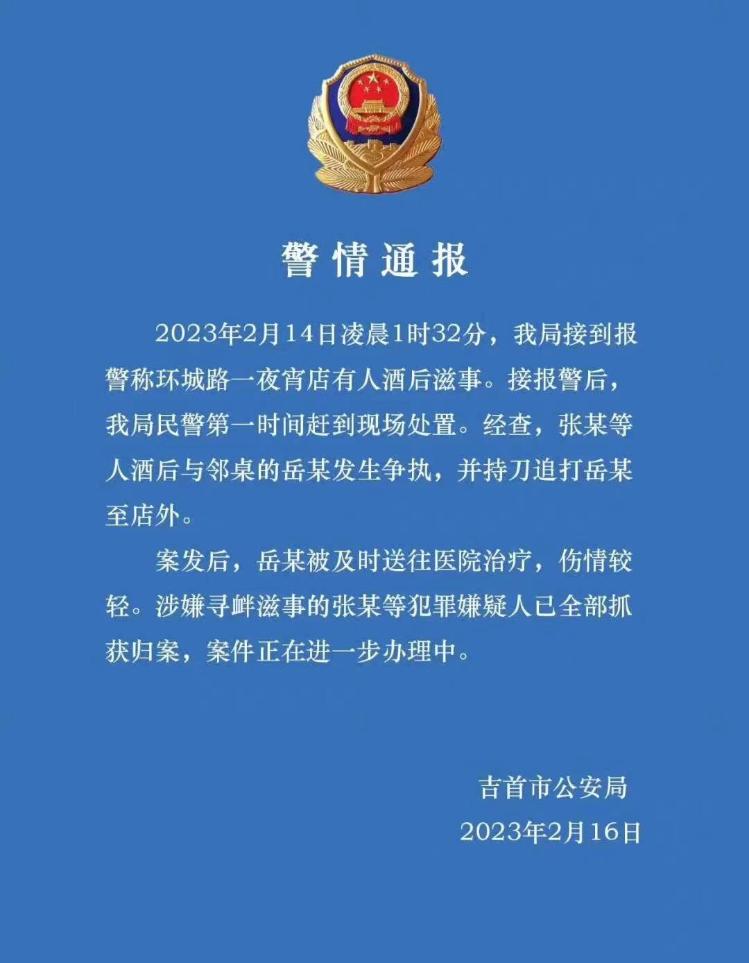 警情通报

2023年2月14日凌晨1时32分，我局接到报警称环城路一夜宵店有人酒后滋事。接报警后，我局民警第一时间赶到现场处置。经查，张某等人酒后与邻桌的岳某发生争执，并持刀追打岳某至店外。

案发后，岳某被及时送往医院治疗，伤情较轻。涉嫌寻衅滋事的张某等犯罪嫌疑人已全部抓获归案，案件正在进一步办理中。

吉首市公安局
2023年2月16日